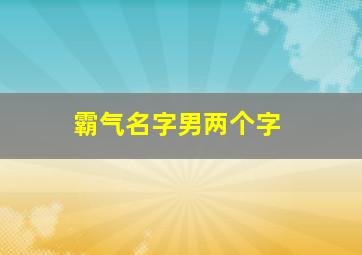 霸气名字男两个字